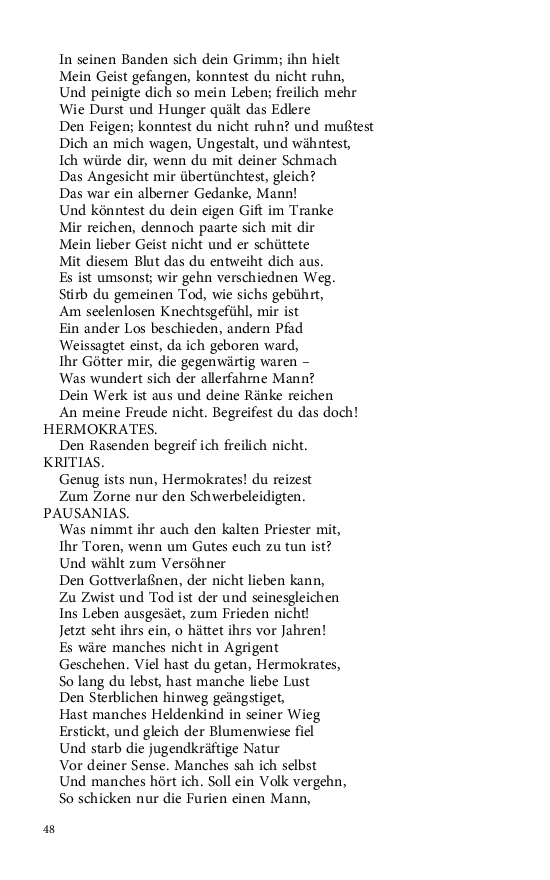 In seinen Banden sich dein Grimm; ihn hielt
Mein Geist gefangen, konntest du nicht ruhn,
Und peinigte dich so mein Leben; freilich mehr
Wie Durst und Hunger quält das Edlere
Den Feigen; konntest du nicht ruhn? und mußtest
Dich an mich wagen, Ungestalt, und wähntest,
Ich würde dir, wenn du mit deiner Schmach
Das Angesicht mir übertünchtest, gleich?
Das war ein alberner Gedanke, Mann!
Und könntest du dein eigen Gift im Tranke
Mir reichen, dennoch paarte sich mit dir
Mein lieber Geist nicht und er schüttete
Mit diesem Blut das du entweiht dich aus.
Es ist umsonst; wir gehn verschiednen Weg.
Stirb du gemeinen Tod, wie sichs gebührt,
Am seelenlosen Knechtsgefühl, mir ist
Ein ander Los beschieden, andern Pfad
Weissagtet einst, da ich geboren ward,
Ihr Götter mir, die gegenwärtig waren –
Was wundert sich der allerfahrne Mann?
Dein Werk ist aus und deine Ränke reichen
An meine Freude nicht. Begreifest du das doch!
HERMOKRATES.
Den Rasenden begreif ich freilich nicht.
KRITIAS.
Genug ists nun, Hermokrates! du reizest
Zum Zorne nur den Schwerbeleidigten.
PAUSANIAS.
Was nimmt ihr auch den kalten Priester mit,
Ihr Toren, wenn um Gutes euch zu tun ist?
Und wählt zum Versöhner
Den Gottverlaßnen, der nicht lieben kann,
Zu Zwist und Tod ist der und seinesgleichen
Ins Leben ausgesäet, zum Frieden nicht!
Jetzt seht ihrs ein, o hättet ihrs vor Jahren!
Es wäre manches nicht in Agrigent
Geschehen. Viel hast du getan, Hermokrates,
So lang du lebst, hast manche liebe Lust
Den Sterblichen hinweg geängstiget,
Hast manches Heldenkind in seiner Wieg
Erstickt, und gleich der Blumenwiese fiel
Und starb die jugendkräftige Natur
Vor deiner Sense. Manches sah ich selbst
Und manches hört ich. Soll ein Volk vergehn,
So schicken nur die Furien einen Mann,

48